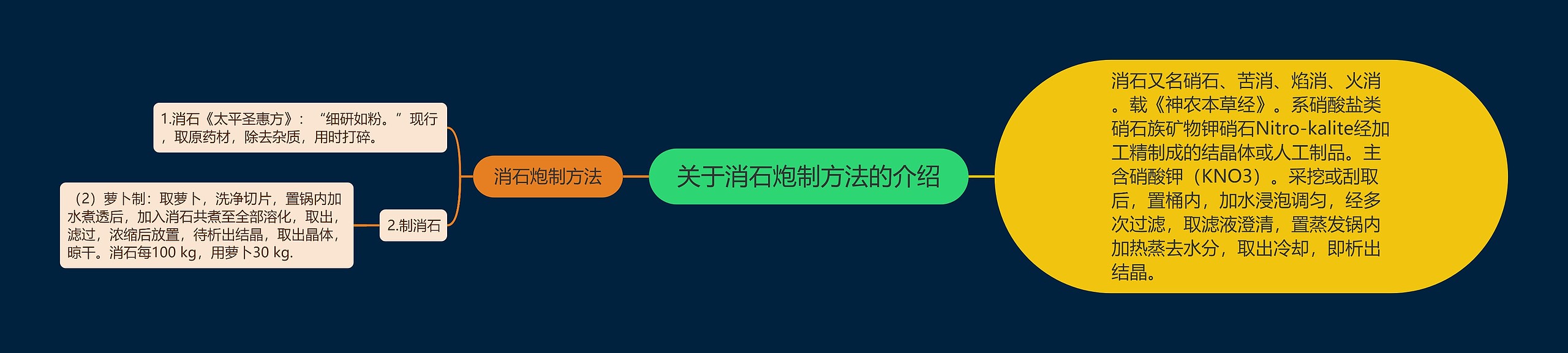 关于消石炮制方法的介绍

消石又名硝石、苦消、焰消、火消。载《神农本草经》。系硝酸盐类硝石族矿物钾硝石Nitro-kalite经加工精制成的结晶体或人工制品。主含硝酸钾（KNO3）。采挖或刮取后，置桶内，加水浸泡调匀，经多次过滤，取滤液澄清，置蒸发锅内加热蒸去水分，取出冷却，即析出结晶。

消石炮制方法

1.消石《太平圣惠方》：“细研如粉。”现行，取原药材，除去杂质，用时打碎。

2.制消石

（2）萝卜制：取萝卜，洗净切片，置锅内加水煮透后，加入消石共煮至全部溶化，取出，滤过，浓缩后放置，待析出结晶，取出晶体，晾干。消石每100 kg，用萝卜30 kg.